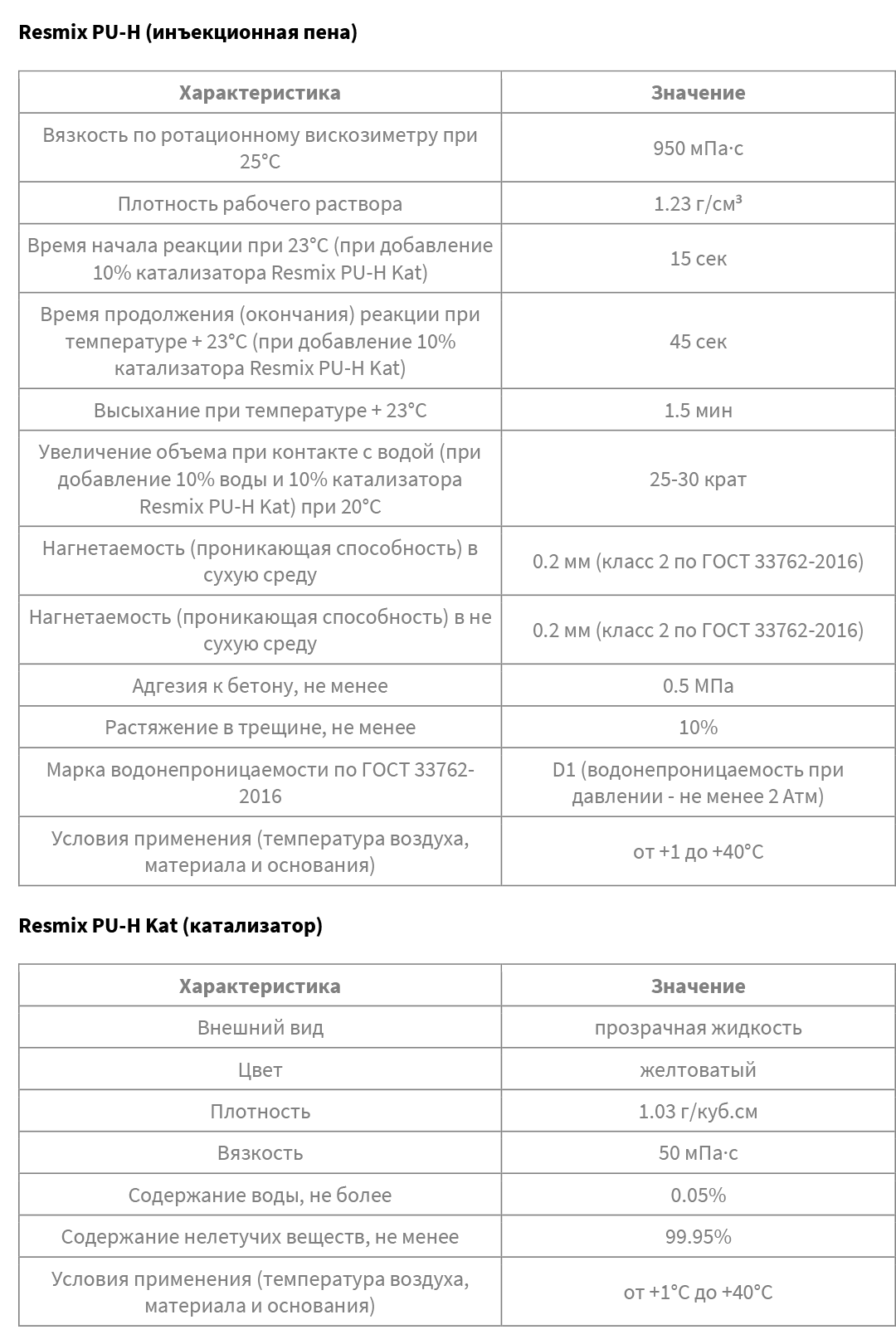 Resmix PU-H (инъекционная пена)

| Характеристика | Значение |
|---|---|
| Вязкость по ротационному вискозиметру при 25°C | 950 мПа·с |
| Плотность рабочего раствора | 1.23 г/см³ |
| Время начала реакции при 23°C (при добавление 10% катализатора Resmix PU-H Kat) | 15 сек |
| Время продолжения (окончания) реакции при температуре + 23°C (при добавление 10% катализатора Resmix PU-H Kat) | 45 сек |
| Высыхание при температуре + 23°C | 1.5 мин |
| Увеличение объема при контакте с водой (при добавление 10% воды и 10% катализатора Resmix PU-H Kat) при 20°C | 25-30 крат |
| Нагнетаемость (проникающая способность) в сухую среду | 0.2 мм (класс 2 по ГОСТ 33762-2016) |
| Нагнетаемость (проникающая способность) в не сухую среду | 0.2 мм (класс 2 по ГОСТ 33762-2016) |
| Адгезия к бетону, не менее | 0.5 МПа |
| Растяжение в трещине, не менее | 10% |
| Марка водонепроницаемости по ГОСТ 33762-2016 | D1 (водонепроницаемость при давлении - не менее 2 Атм) |
| Условия применения (температура воздуха, материала и основания) | от +1 до +40°C |

Resmix PU-H Kat (катализатор)

| Характеристика | Значение |
|---|---|
| Внешний вид | прозрачная жидкость |
| Цвет | желтоватый |
| Плотность | 1.03 г/куб.см |
| Вязкость | 50 мПа·с |
| Содержание воды, не более | 0.05% |
| Содержание нелетучих веществ, не менее | 99.95% |
| Условия применения (температура воздуха, материала и основания) | от +1°C до +40°C |